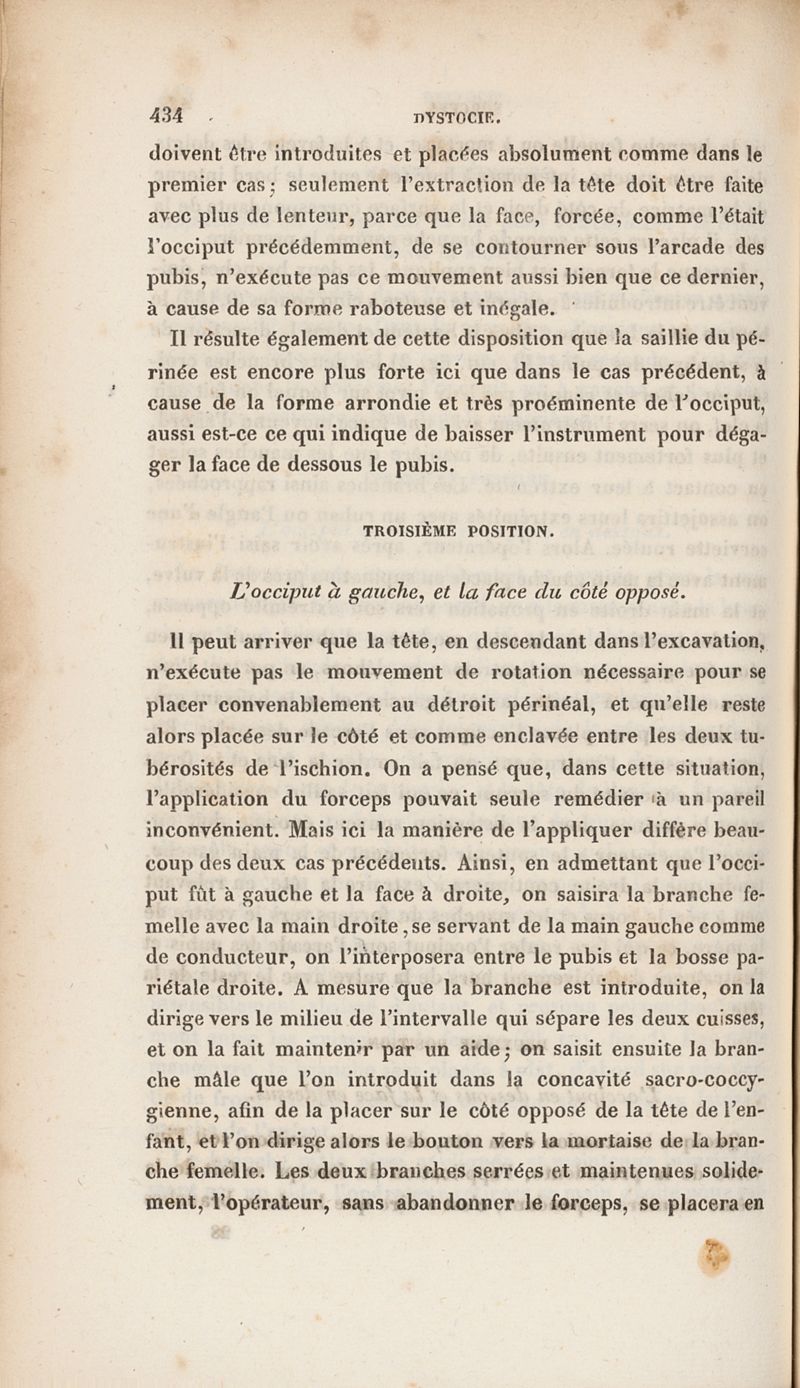 434 DYSTOCIE.

doivent être introduites et placées absolument comme dans le premier cas; seulement l'extraction de la tête doit être faite avec plus de lenteur, parce que la face, forcée, comme l'était l'occiput précédemment, de se contourner sous l'arcade des pubis, n'exécute pas ce mouvement aussi bien que ce dernier, à cause de sa forme raboteuse et inégale.

Il résulte également de cette disposition que la saillie du périnée est encore plus forte ici que dans le cas précédent, à cause de la forme arrondie et très proéminente de l'occiput, aussi est-ce ce qui indique de baisser l'instrument pour dégager la face de dessous le pubis.

TROISIÈME POSITION.

L'occiput à gauche, et la face du côté opposé.

Il peut arriver que la tête, en descendant dans l'excavation, n'exécute pas le mouvement de rotation nécessaire pour se placer convenablement au détroit périnéal, et qu'elle reste alors placée sur le côté et comme enclavée entre les deux tubérosités de l'ischion. On a pensé que, dans cette situation, l'application du forceps pouvait seule remédier à un pareil inconvénient. Mais ici la manière de l'appliquer diffère beaucoup des deux cas précédents. Ainsi, en admettant que l'occiput fût à gauche et la face à droite, on saisira la branche femelle avec la main droite, se servant de la main gauche comme de conducteur, on l'interposera entre le pubis et la bosse pariétale droite. A mesure que la branche est introduite, on la dirige vers le milieu de l'intervalle qui sépare les deux cuisses, et on la fait maintenir par un aide; on saisit ensuite la branche mâle que l'on introduit dans la concavité sacro-coccygienne, afin de la placer sur le côté opposé de la tête de l'enfant, et l'on dirige alors le bouton vers la mortaise de la branche femelle. Les deux branches serrées et maintenues solidement, l'opérateur, sans abandonner le forceps, se placera en